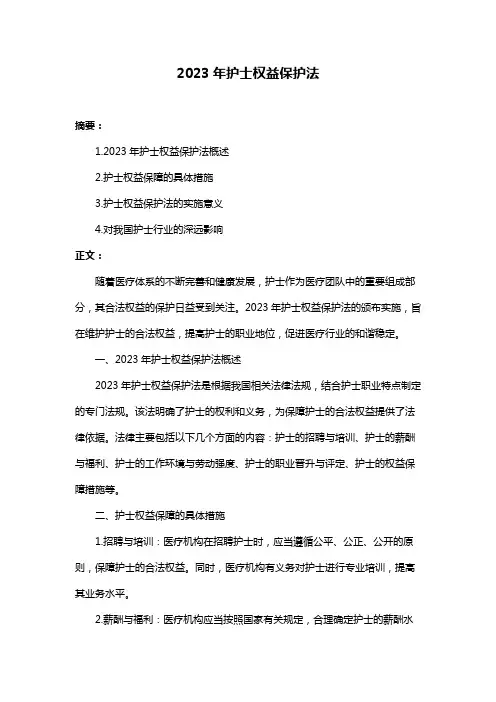 2023 年护士权益保护法

摘要：

1.2023 年护士权益保护法概述

2.护士权益保障的具体措施

3.护士权益保护法的实施意义

4.对我国护士行业的深远影响

正文：

随着医疗体系的不断完善和健康发展，护士作为医疗团队中的重要组成部分，其合法权益的保护日益受到关注。2023 年护士权益保护法的颁布实施，旨在维护护士的合法权益，提高护士的职业地位，促进医疗行业的和谐稳定。

一、2023 年护士权益保护法概述

2023 年护士权益保护法是根据我国相关法律法规，结合护士职业特点制定的专门法规。该法明确了护士的权利和义务，为保障护士的合法权益提供了法律依据。法律主要包括以下几个方面的内容：护士的招聘与培训、护士的薪酬与福利、护士的工作环境与劳动强度、护士的职业晋升与评定、护士的权益保障措施等。

二、护士权益保障的具体措施

1.招聘与培训：医疗机构在招聘护士时，应当遵循公平、公正、公开的原则，保障护士的合法权益。同时，医疗机构有义务对护士进行专业培训，提高其业务水平。

2.薪酬与福利：医疗机构应当按照国家有关规定，合理确定护士的薪酬水